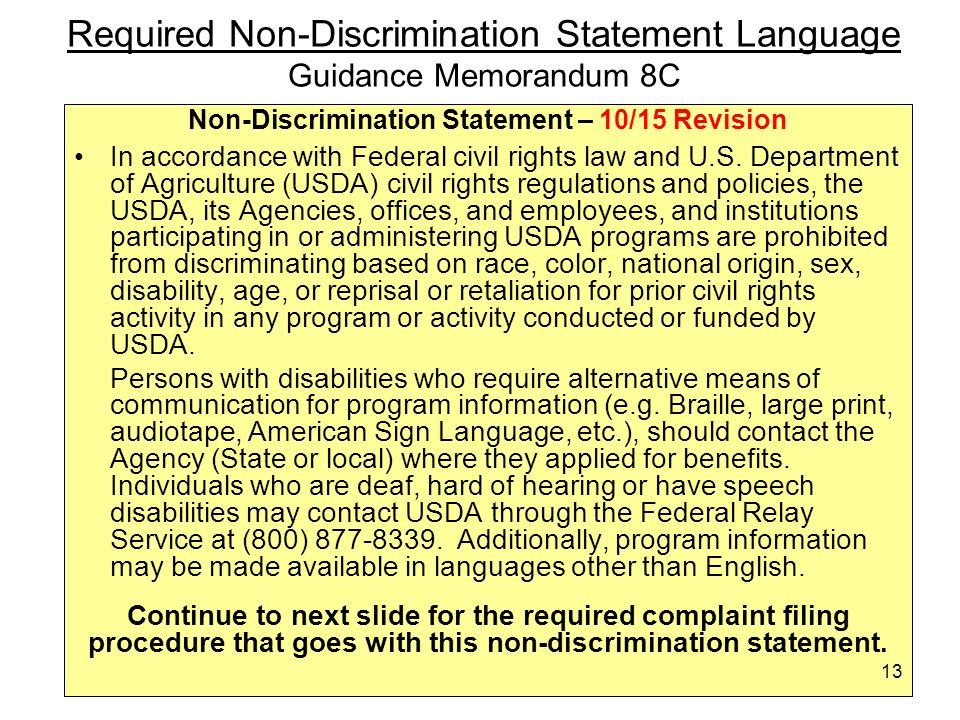 Required Non-Discrimination Statement Language
Guidance Memorandum 8C

Non-Discrimination Statement – 10/15 Revision

• In accordance with Federal civil rights law and U.S. Department of Agriculture (USDA) civil rights regulations and policies, the USDA, its Agencies, offices, and employees, and institutions participating in or administering USDA programs are prohibited from discriminating based on race, color, national origin, sex, disability, age, or reprisal or retaliation for prior civil rights activity in any program or activity conducted or funded by USDA.

Persons with disabilities who require alternative means of communication for program information (e.g. Braille, large print, audiotape, American Sign Language, etc.), should contact the Agency (State or local) where they applied for benefits. Individuals who are deaf, hard of hearing or have speech disabilities may contact USDA through the Federal Relay Service at (800) 877-8339. Additionally, program information may be made available in languages other than English.

Continue to next slide for the required complaint filing procedure that goes with this non-discrimination statement.

13